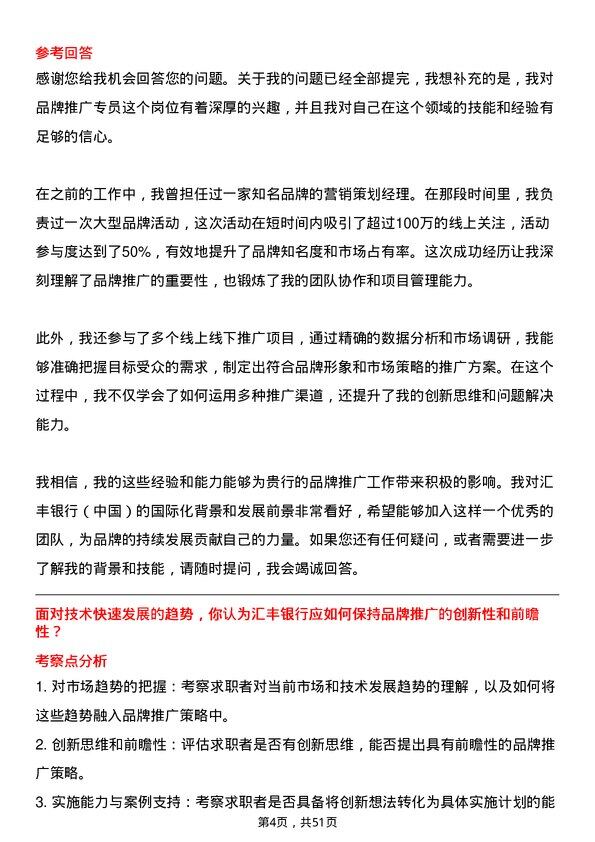 参考回答
感谢您给我机会回答您的问题。关于我的问题已经全部提完，我想补充的是，我对品牌推广专员这个岗位有着深厚的兴趣，并且我对自己在这个领域的技能和经验有足够的信心。

在之前的工作中，我曾担任过一家知名品牌的营销策划经理。在那段时间里，我负责过一次大型品牌活动，这次活动在短时间内吸引了超过100万的线上关注，活动参与度达到了50%，有效地提升了品牌知名度和市场占有率。这次成功经历让我深刻理解了品牌推广的重要性，也锻炼了我的团队协作和项目管理能力。

此外，我还参与了多个线上线下推广项目，通过精确的数据分析和市场调研，我能够准确把握目标受众的需求，制定出符合品牌形象和市场策略的推广方案。在这个过程中，我不仅学会了如何运用多种推广渠道，还提升了我的创新思维和问题解决能力。

我相信，我的这些经验和能力能够为贵行的品牌推广工作带来积极的影响。我对汇丰银行（中国）的国际化背景和发展前景非常看好，希望能够加入这样一个优秀的团队，为品牌的持续发展贡献自己的力量。如果您还有任何疑问，或者需要进一步了解我的背景和技能，请随时提问，我会竭诚回答。

面对技术快速发展的趋势，你认为汇丰银行应如何保持品牌推广的创新性和前瞻性？
考察点分析
1. 对市场趋势的把握：考察求职者对当前市场和技术发展趋势的理解，以及如何将这些趋势融入品牌推广策略中。
2. 创新思维和前瞻性：评估求职者是否有创新思维，能否提出具有前瞻性的品牌推广策略。
3. 实施能力与案例支持：考察求职者是否具备将创新想法转化为具体实施计划的能
第4页，共51页